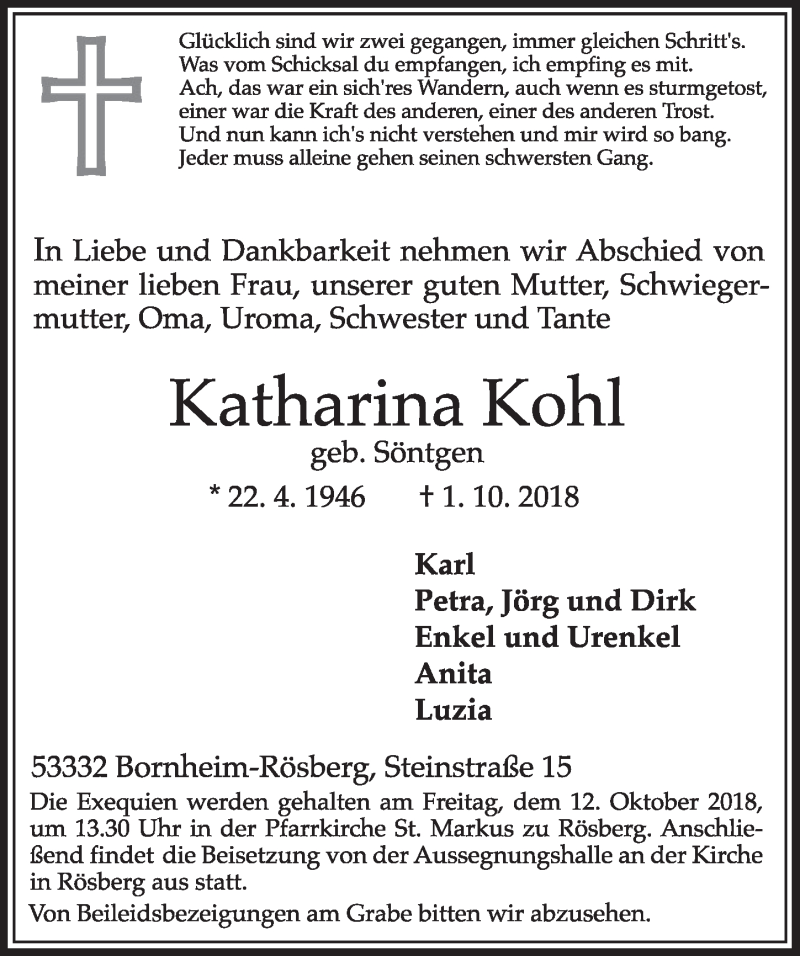 Glücklich sind wir zwei gegangen, immer gleichen Schritt's.
Was vom Schicksal du empfangen, ich empfing es mit.
Ach, das war ein sich'res Wandern, auch wenn es sturmgetost,
einer war die Kraft des anderen, einer des anderen Trost.
Und nun kann ich's nicht verstehen und mir wird so bang.
Jeder muss alleine gehen seinen schwersten Gang.

In Liebe und Dankbarkeit nehmen wir Abschied von meiner lieben Frau, unserer guten Mutter, Schwiegermutter, Oma, Uroma, Schwester und Tante

Katharina Kohl

geb. Söntgen

* 22. 4. 1946 † 1. 10. 2018

Karl
Petra, Jörg und Dirk
Enkel und Urenkel
Anita
Luzia

53332 Bornheim-Rösberg, Steinstraße 15

Die Exequien werden gehalten am Freitag, dem 12. Oktober 2018, um 13.30 Uhr in der Pfarrkirche St. Markus zu Rösberg. Anschließend findet die Beisetzung von der Aussegnungshalle an der Kirche in Rösberg aus statt.

Von Beileidsbezeigungen am Grabe bitten wir abzusehen.